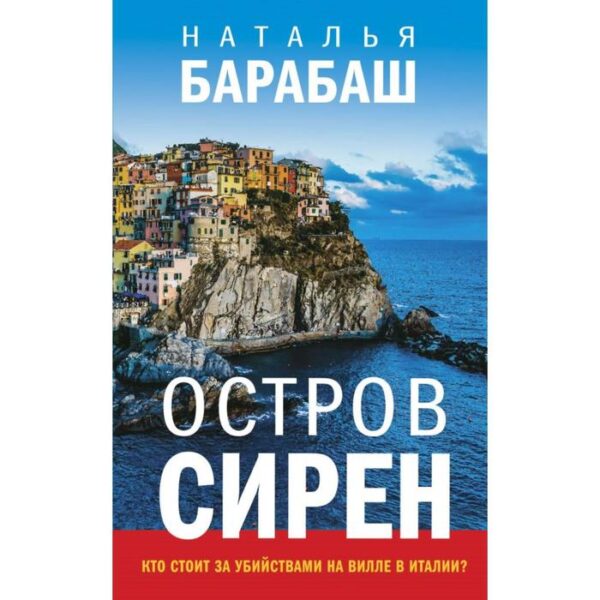 НАТАЛЬЯ
БАРАБАШ

ОСТРОВ
СИРЕН

КТО СТОИТ ЗА УБИЙСТВАМИ НА ВИЛЛЕ В ИТАЛИИ?